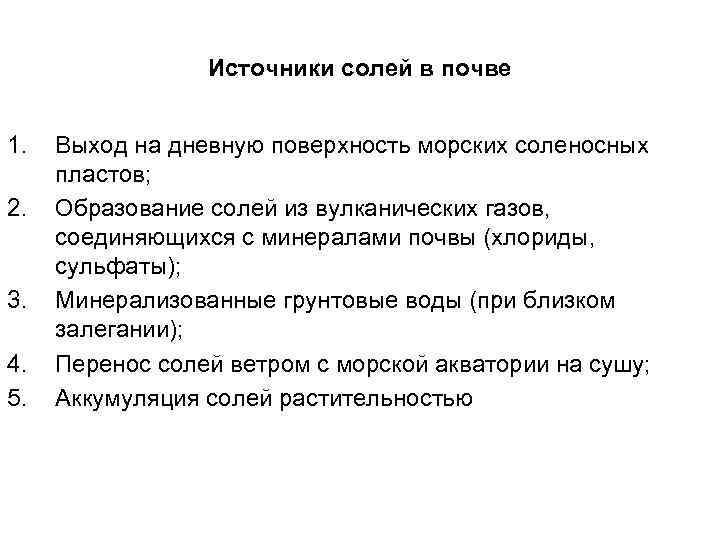 Источники солей в почве

1. Выход на дневную поверхность морских соленосных пластов;
2. Образование солей из вулканических газов, соединяющихся с минералами почвы (хлориды, сульфаты);
3. Минерализованные грунтовые воды (при близком залегании);
4. Перенос солей ветром с морской акватории на сушу;
5. Аккумуляция солей растительностью